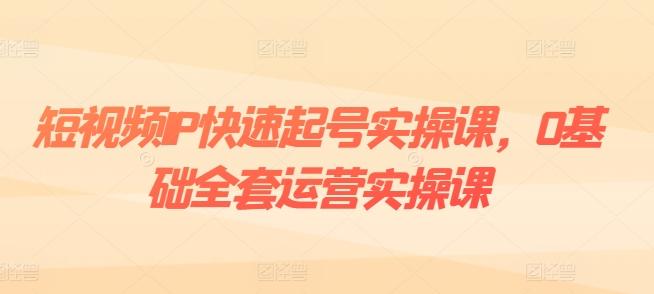 短视频IP快速起号实操课，0基础全套运营实操课